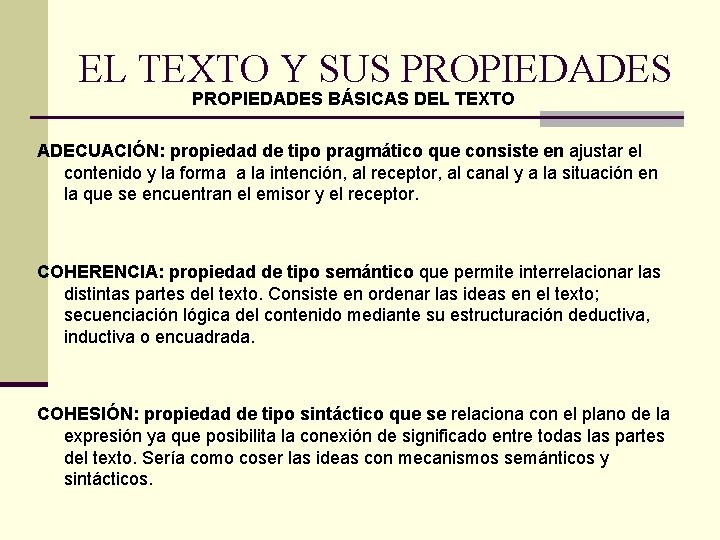 EL TEXTO Y SUS PROPIEDADES
PROPIEDADES BÁSICAS DEL TEXTO

ADECUACIÓN: propiedad de tipo pragmático que consiste en ajustar el contenido y la forma a la intención, al receptor, al canal y a la situación en la que se encuentran el emisor y el receptor.

COHERENCIA: propiedad de tipo semántico que permite interrelacionar las distintas partes del texto. Consiste en ordenar las ideas en el texto; secuenciación lógica del contenido mediante su estructuración deductiva, inductiva o encuadrada.

COHESIÓN: propiedad de tipo sintáctico que se relaciona con el plano de la expresión ya que posibilita la conexión de significado entre todas las partes del texto. Sería como coser las ideas con mecanismos semánticos y sintácticos.